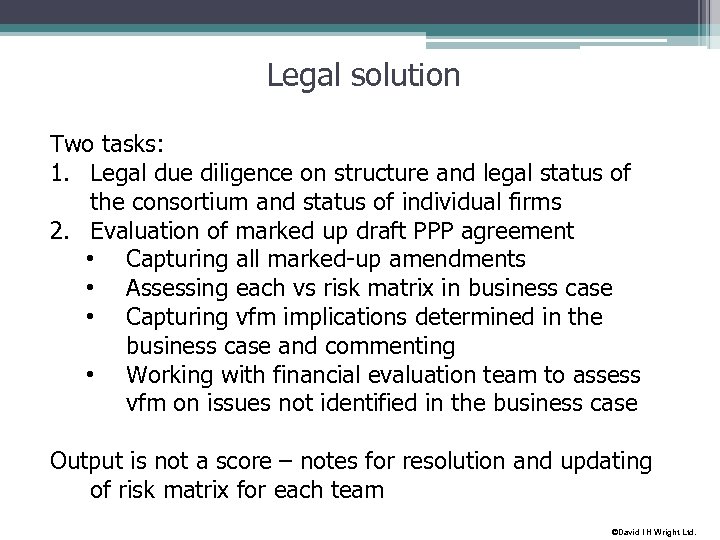 Legal solution

Two tasks:
1. Legal due diligence on structure and legal status of the consortium and status of individual firms
2. Evaluation of marked up draft PPP agreement
• Capturing all marked-up amendments
• Assessing each vs risk matrix in business case
• Capturing vfm implications determined in the business case and commenting
• Working with financial evaluation team to assess vfm on issues not identified in the business case

Output is not a score – notes for resolution and updating of risk matrix for each team

©David I H Wright Ltd.